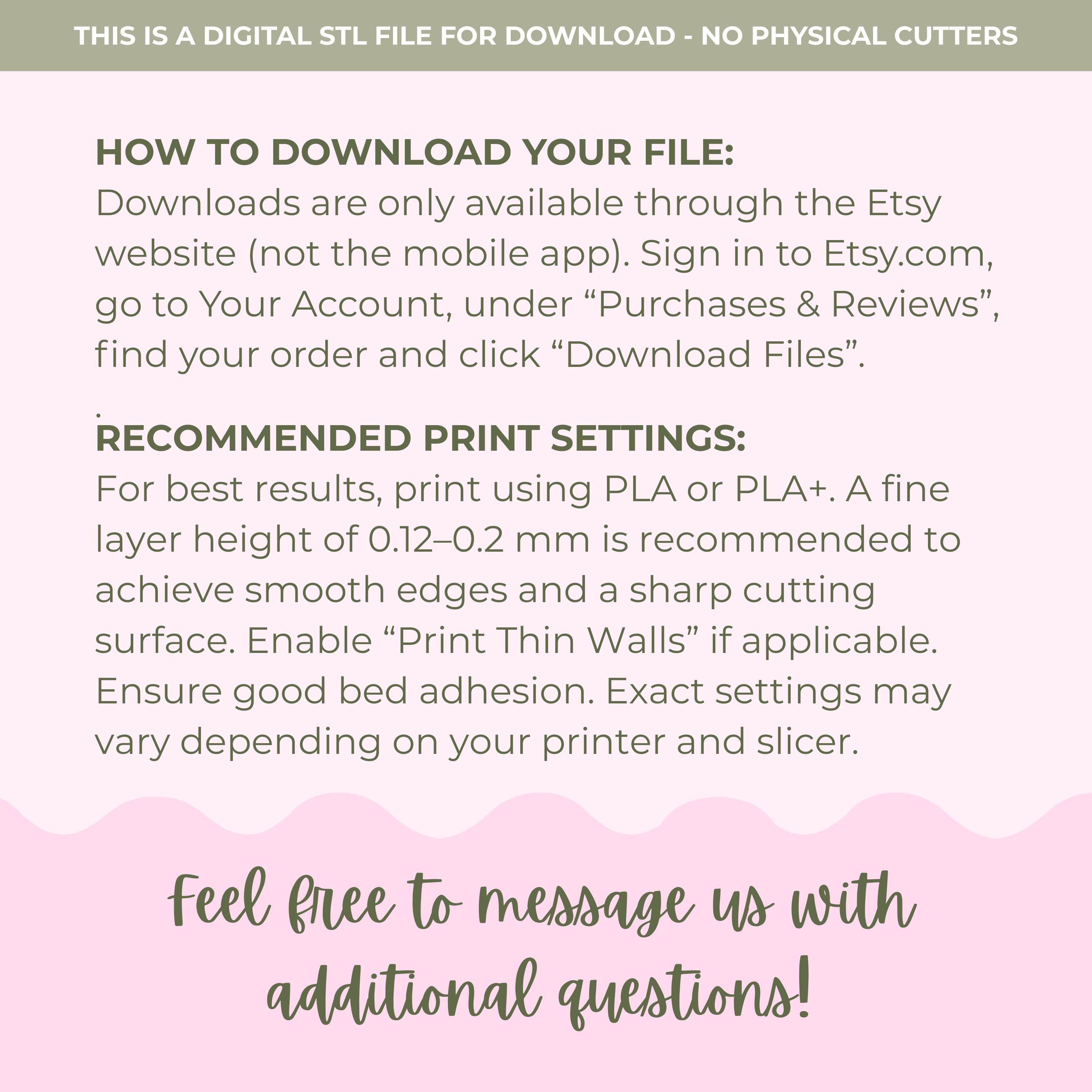 THIS IS A DIGITAL STL FILE FOR DOWNLOAD - NO PHYSICAL CUTTERS

HOW TO DOWNLOAD YOUR FILE:
Downloads are only available through the Etsy website (not the mobile app). Sign in to Etsy.com, go to Your Account, under "Purchases & Reviews", find your order and click "Download Files".

.

RECOMMENDED PRINT SETTINGS:
For best results, print using PLA or PLA+. A fine layer height of 0.12–0.2 mm is recommended to achieve smooth edges and a sharp cutting surface. Enable "Print Thin Walls" if applicable. Ensure good bed adhesion. Exact settings may vary depending on your printer and slicer.

Feel free to message us with additional questions!